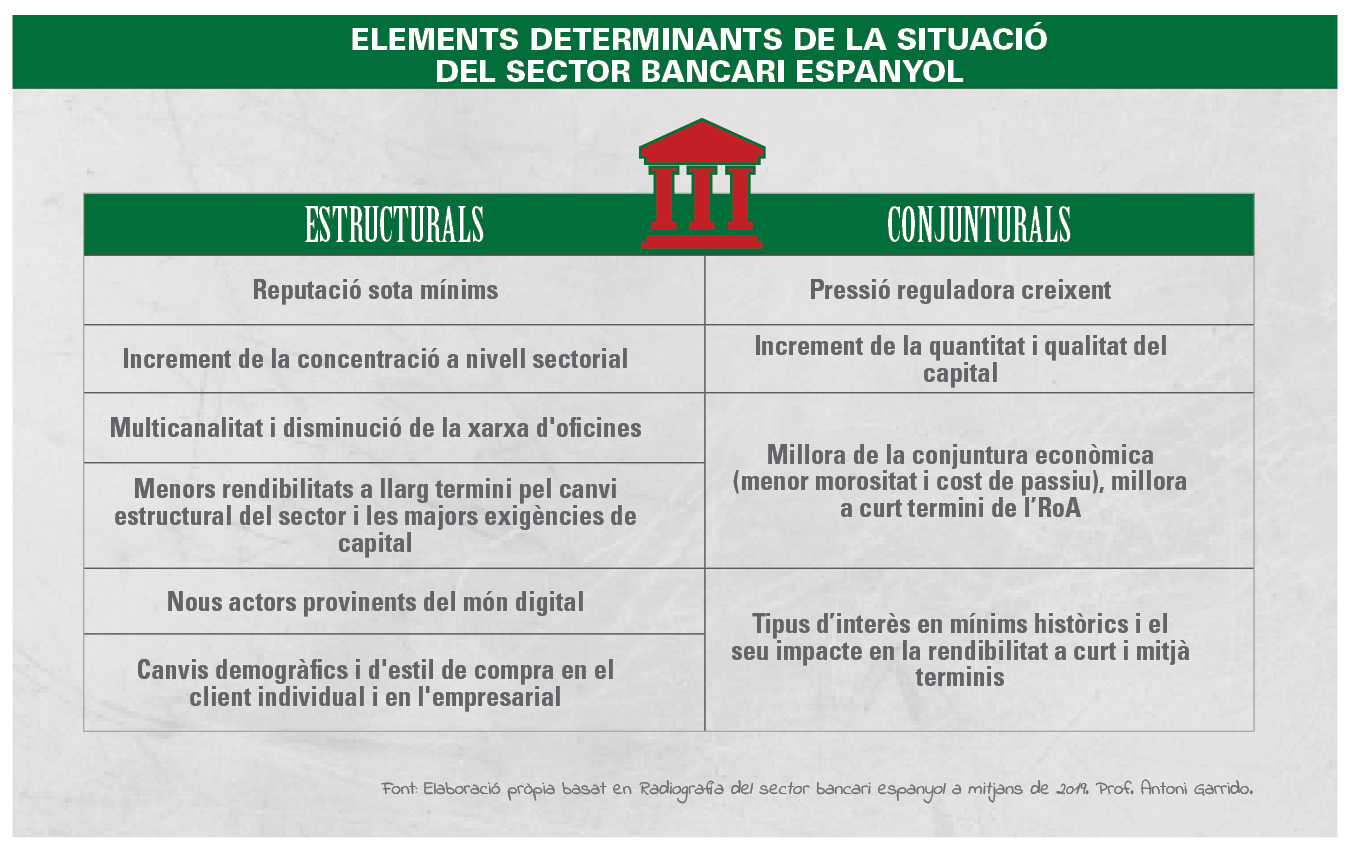 ELEMENTS DETERMINANTS DE LA SITUACIÓ DEL SECTOR BANCARI ESPANYOL

| ESTRUCTURALS | CONJUNTURALS |
|---|---|
| Reputació sota mínims | Pressió reguladora creixent |
| Increment de la concentració a nivell sectorial | Increment de la quantitat i qualitat del capital |
| Multicanalitat i disminució de la xarxa d'oficines | Millora de la conjuntura econòmica (menor morositat i cost de passiu), millora a curt termini de l'RoA |
| Menors rendibilitats a llarg termini pel canvi estructural del sector i les majors exigències de capital | |
| Nous actors provinents del món digital | Tipus d'interès en mínims històrics i el seu impacte en la rendibilitat a curt i mitjà terminis |
| Canvis demogràfics i d'estil de compra en el client individual i en l'empresarial | |

Font: Elaboració pròpia basat en Radiografia del sector bancari espanyol a mitjans de 2019. Prof. Antoni Garrido.